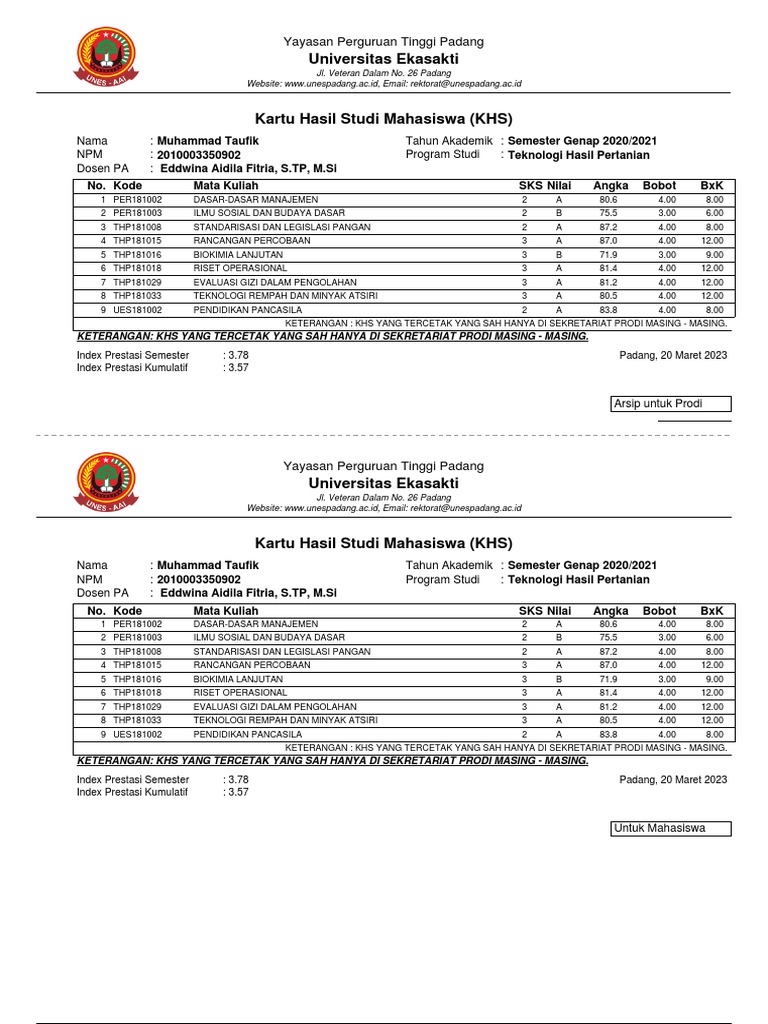 UNES - AAI

Yayasan Perguruan Tinggi Padang
Universitas Ekasakti
Jl. Veteran Dalam No. 26 Padang
Website: www.unespadang.ac.id, Email: rektorat@unespadang.ac.id

Kartu Hasil Studi Mahasiswa (KHS)

Nama : Muhammad Taufik
NPM : 2010003350902
Dosen PA : Eddwina Aidila Fitria, S.TP, M.Si
Tahun Akademik : Semester Genap 2020/2021
Program Studi : Teknologi Hasil Pertanian

| No. | Kode | Mata Kuliah | SKS | Nilai | Angka | Bobot | BxK |
|---|---|---|---|---|---|---|---|
| 1 | PER181002 | DASAR-DASAR MANAJEMEN | 2 | A | 80.6 | 4.00 | 8.00 |
| 2 | PER181003 | ILMU SOSIAL DAN BUDAYA DASAR | 2 | B | 75.5 | 3.00 | 6.00 |
| 3 | THP181008 | STANDARISASI DAN LEGISLASI PANGAN | 2 | A | 87.2 | 4.00 | 8.00 |
| 4 | THP181015 | RANCANGAN PERCOBAAN | 3 | A | 87.0 | 4.00 | 12.00 |
| 5 | THP181016 | BIOKIMIA LANJUTAN | 3 | B | 71.9 | 3.00 | 9.00 |
| 6 | THP181018 | RISET OPERASIONAL | 3 | A | 81.4 | 4.00 | 12.00 |
| 7 | THP181029 | EVALUASI GIZI DALAM PENGOLAHAN | 3 | A | 81.2 | 4.00 | 12.00 |
| 8 | THP181033 | TEKNOLOGI REMPAH DAN MINYAK ATSIRI | 3 | A | 80.5 | 4.00 | 12.00 |
| 9 | UES181002 | PENDIDIKAN PANCASILA | 2 | A | 83.8 | 4.00 | 8.00 |

KETERANGAN : KHS YANG TERCETAK YANG SAH HANYA DI SEKRETARIAT PRODI MASING - MASING.
KETERANGAN: KHS YANG TERCETAK YANG SAH HANYA DI SEKRETARIAT PRODI MASING - MASING.

Index Prestasi Semester : 3.78
Index Prestasi Kumulatif : 3.57
Padang, 20 Maret 2023

Arsip untuk Prodi

UNES - AAI

Yayasan Perguruan Tinggi Padang
Universitas Ekasakti
Jl. Veteran Dalam No. 26 Padang
Website: www.unespadang.ac.id, Email: rektorat@unespadang.ac.id

Kartu Hasil Studi Mahasiswa (KHS)

Nama : Muhammad Taufik
NPM : 2010003350902
Dosen PA : Eddwina Aidila Fitria, S.TP, M.Si
Tahun Akademik : Semester Genap 2020/2021
Program Studi : Teknologi Hasil Pertanian

| No. | Kode | Mata Kuliah | SKS | Nilai | Angka | Bobot | BxK |
|---|---|---|---|---|---|---|---|
| 1 | PER181002 | DASAR-DASAR MANAJEMEN | 2 | A | 80.6 | 4.00 | 8.00 |
| 2 | PER181003 | ILMU SOSIAL DAN BUDAYA DASAR | 2 | B | 75.5 | 3.00 | 6.00 |
| 3 | THP181008 | STANDARISASI DAN LEGISLASI PANGAN | 2 | A | 87.2 | 4.00 | 8.00 |
| 4 | THP181015 | RANCANGAN PERCOBAAN | 3 | A | 87.0 | 4.00 | 12.00 |
| 5 | THP181016 | BIOKIMIA LANJUTAN | 3 | B | 71.9 | 3.00 | 9.00 |
| 6 | THP181018 | RISET OPERASIONAL | 3 | A | 81.4 | 4.00 | 12.00 |
| 7 | THP181029 | EVALUASI GIZI DALAM PENGOLAHAN | 3 | A | 81.2 | 4.00 | 12.00 |
| 8 | THP181033 | TEKNOLOGI REMPAH DAN MINYAK ATSIRI | 3 | A | 80.5 | 4.00 | 12.00 |
| 9 | UES181002 | PENDIDIKAN PANCASILA | 2 | A | 83.8 | 4.00 | 8.00 |

KETERANGAN : KHS YANG TERCETAK YANG SAH HANYA DI SEKRETARIAT PRODI MASING - MASING.
KETERANGAN: KHS YANG TERCETAK YANG SAH HANYA DI SEKRETARIAT PRODI MASING - MASING.

Index Prestasi Semester : 3.78
Index Prestasi Kumulatif : 3.57
Padang, 20 Maret 2023

Untuk Mahasiswa